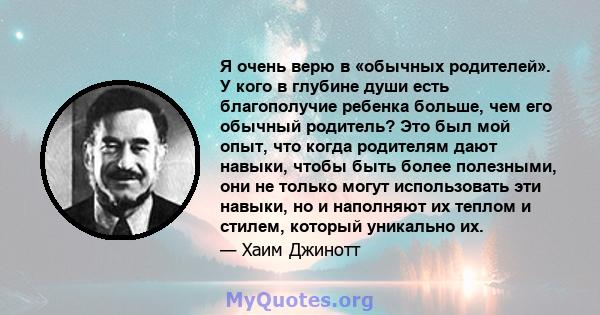 Я очень верю в «обычных родителей». У кого в глубине души есть благополучие ребенка больше, чем его обычный родитель? Это был мой опыт, что когда родителям дают навыки, чтобы быть более полезными, они не только могут использовать эти навыки, но и наполняют их теплом и стилем, который уникально их.

— Хаим Джинотт

MyQuotes.org